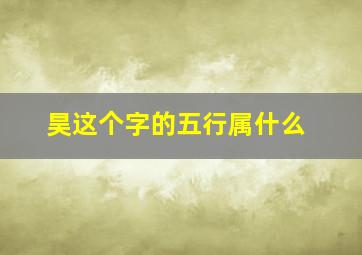 昊这个字的五行属什么